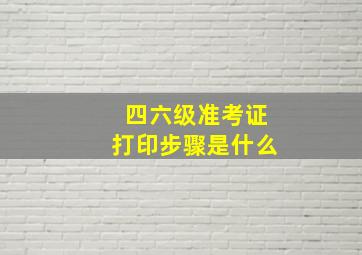 四六级准考证
打印步骤是什么